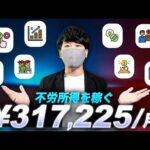 不労所得を稼ぐ
¥317,225/月